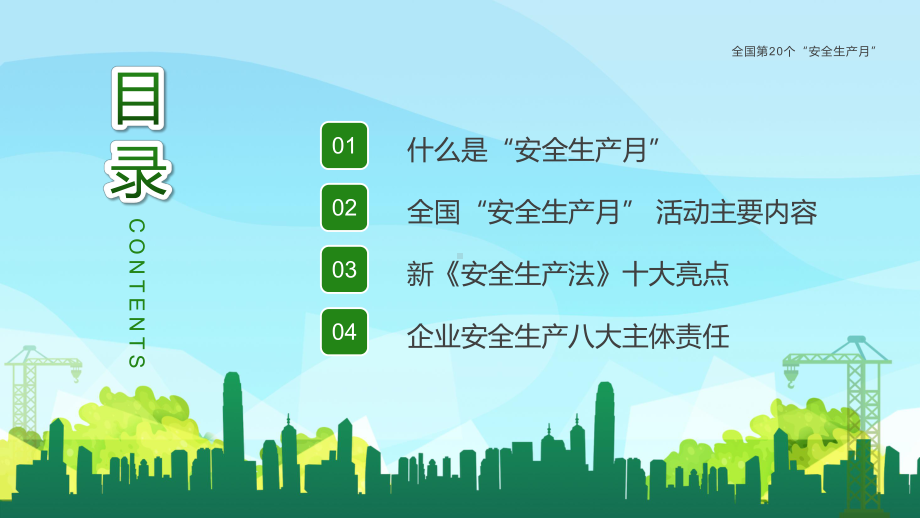 全国第20个“安全生产月”

目录

CONTENTS

01 什么是“安全生产月”

02 全国“安全生产月” 活动主要内容

03 新《安全生产法》十大亮点

04 企业安全生产八大主体责任